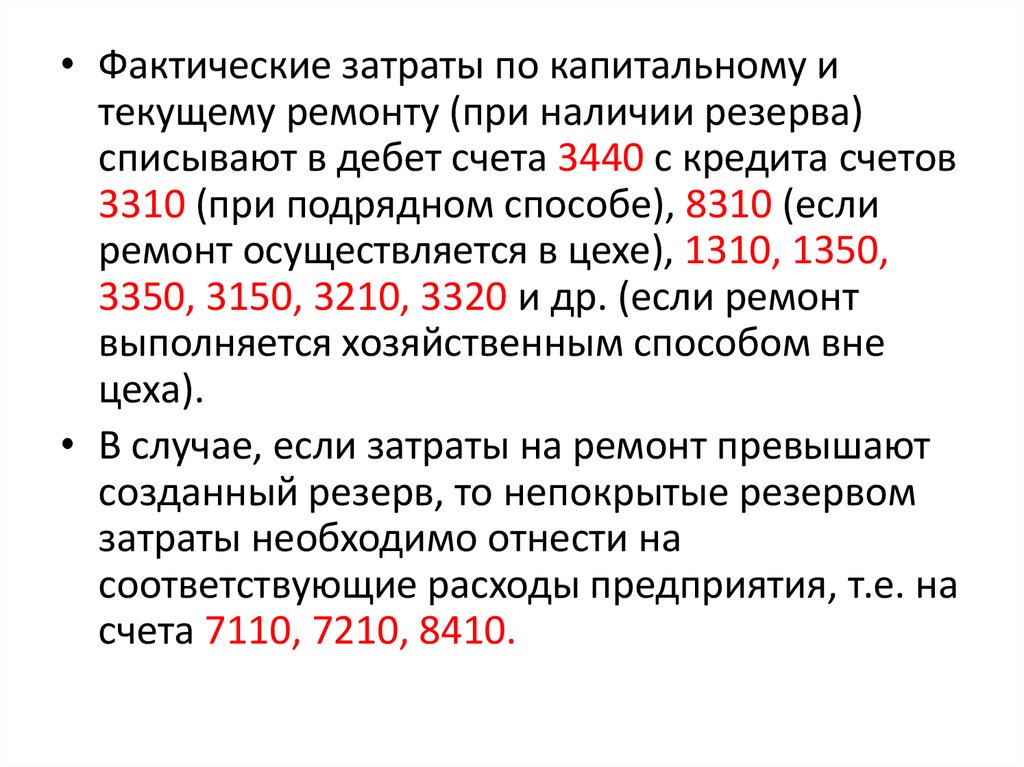 • Фактические затраты по капитальному и текущему ремонту (при наличии резерва) списывают в дебет счета 3440 с кредита счетов 3310 (при подрядном способе), 8310 (если ремонт осуществляется в цехе), 1310, 1350, 3350, 3150, 3210, 3320 и др. (если ремонт выполняется хозяйственным способом вне цеха).

• В случае, если затраты на ремонт превышают созданный резерв, то непокрытые резервом затраты необходимо отнести на соответствующие расходы предприятия, т.е. на счета 7110, 7210, 8410.